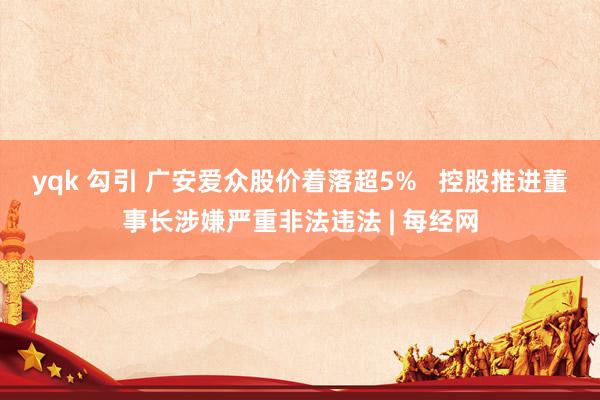 yqk 勾引 广安爱众股价着落超5%   控股推进董事长涉嫌严重非法违法 | 每经网